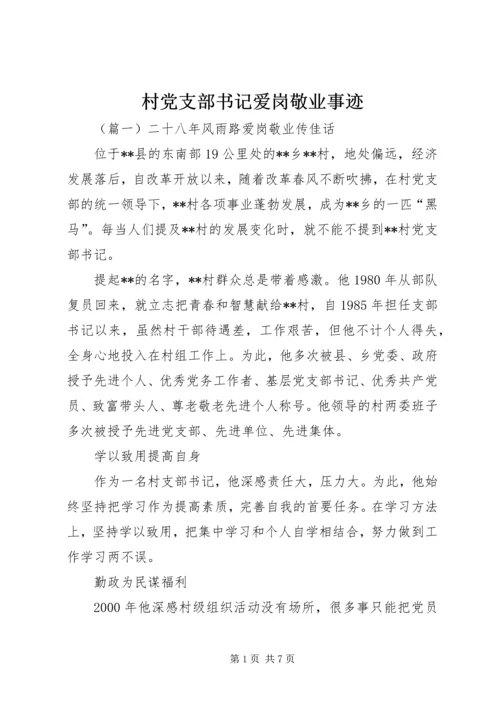 村党支部书记爱岗敬业事迹

（篇一）二十八年风雨路爱岗敬业传佳话

位于**县的东南部19公里处的**乡**村，地处偏远，经济发展落后，自改革开放以来，随着改革春风不断吹拂，在村党支部的统一领导下，**村各项事业蓬勃发展，成为**乡的一匹“黑马”。每当人们提及**村的发展变化时，就不能不提到**村党支部书记。

提起**的名字，**村群众总是带着感激。他1980年从部队复员回来，就立志把青春和智慧献给**村，自1985年担任支部书记以来，虽然村干部待遇差，工作艰苦，但他不计个人得失，全身心地投入在村组工作上。为此，他多次被县、乡党委、政府授予先进个人、优秀党务工作者、基层党支部书记、优秀共产党员、致富带头人、尊老敬老先进个人称号。他领导的村两委班子多次被授予先进党支部、先进单位、先进集体。

学以致用提高自身

作为一名村支部书记，他深感责任大，压力大。为此，他始终坚持把学习作为提高素质，完善自我的首要任务。在学习方法上，坚持学以致用，把集中学习和个人自学相结合，努力做到工作学习两不误。

勤政为民谋福利

2000年他深感村级组织活动没有场所，很多事只能把党员

第1页 共7页